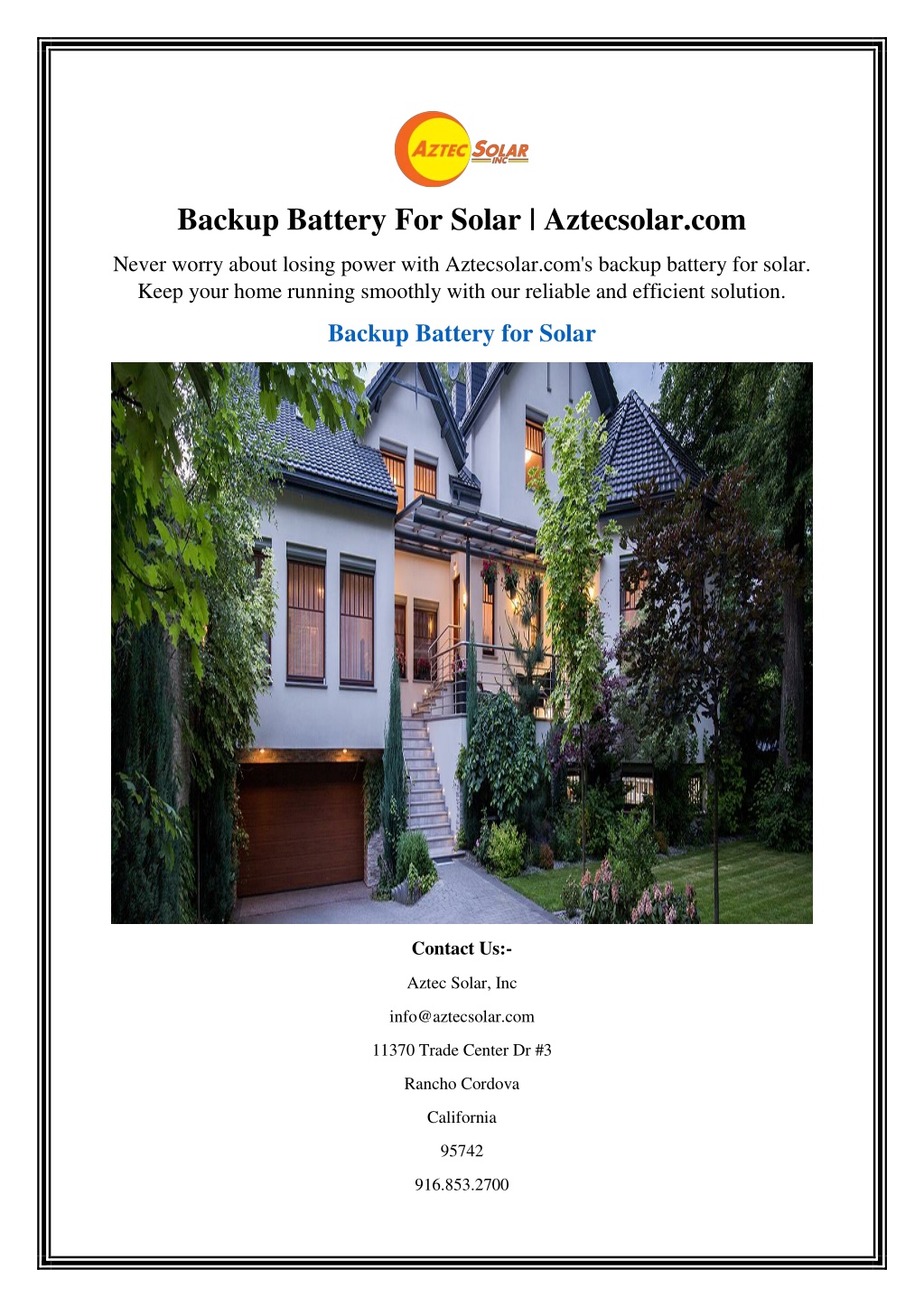 AZTEC SOLAR INC

Backup Battery For Solar | Aztecsolar.com

Never worry about losing power with Aztecsolar.com's backup battery for solar. Keep your home running smoothly with our reliable and efficient solution.

Backup Battery for Solar

Contact Us:-

Aztec Solar, Inc

info@aztecsolar.com

11370 Trade Center Dr #3

Rancho Cordova

California

95742

916.853.2700